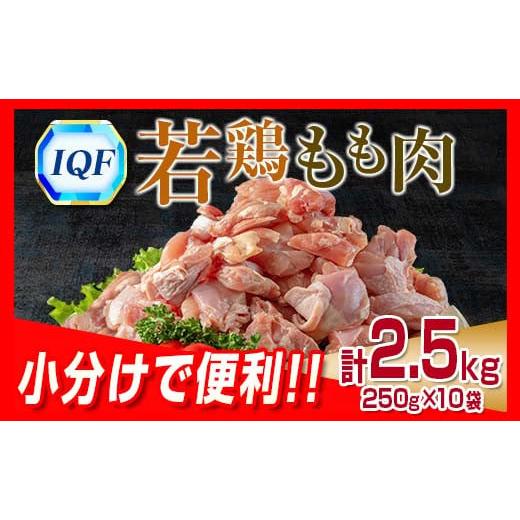 IQF

若鶏もも肉

小分けで便利!!

計2.5kg
250g×10袋